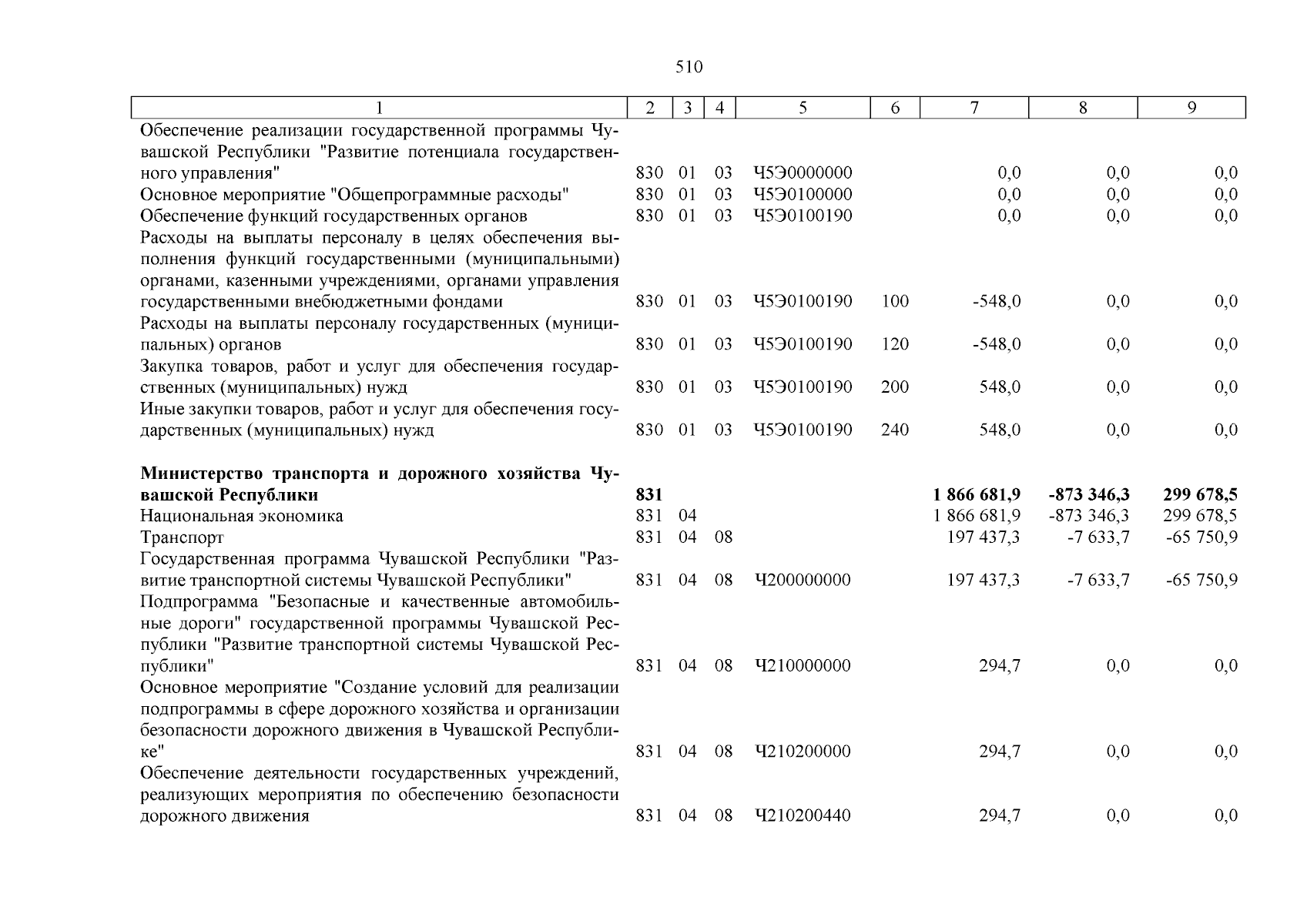 510

| 1 | 2 | 3 | 4 | 5 | 6 | 7 | 8 | 9 |
|---|---|---|---|---|---|---|---|---|
| Обеспечение реализации государственной программы Чувашской Республики "Развитие потенциала государственного управления" | 830 | 01 | 03 | Ч5Э0000000 |  | 0,0 | 0,0 | 0,0 |
| Основное мероприятие "Общепрограммные расходы" | 830 | 01 | 03 | Ч5Э0100000 |  | 0,0 | 0,0 | 0,0 |
| Обеспечение функций государственных органов | 830 | 01 | 03 | Ч5Э0100190 |  | 0,0 | 0,0 | 0,0 |
| Расходы на выплаты персоналу в целях обеспечения выполнения функций государственными (муниципальными) органами, казенными учреждениями, органами управления государственными внебюджетными фондами | 830 | 01 | 03 | Ч5Э0100190 | 100 | -548,0 | 0,0 | 0,0 |
| Расходы на выплаты персоналу государственных (муниципальных) органов | 830 | 01 | 03 | Ч5Э0100190 | 120 | -548,0 | 0,0 | 0,0 |
| Закупка товаров, работ и услуг для обеспечения государственных (муниципальных) нужд | 830 | 01 | 03 | Ч5Э0100190 | 200 | 548,0 | 0,0 | 0,0 |
| Иные закупки товаров, работ и услуг для обеспечения государственных (муниципальных) нужд | 830 | 01 | 03 | Ч5Э0100190 | 240 | 548,0 | 0,0 | 0,0 |
| Министерство транспорта и дорожного хозяйства Чувашской Республики | 831 |  |  |  |  | 1 866 681,9 | -873 346,3 | 299 678,5 |
| Национальная экономика | 831 | 04 |  |  |  | 1 866 681,9 | -873 346,3 | 299 678,5 |
| Транспорт | 831 | 04 | 08 |  |  | 197 437,3 | -7 633,7 | -65 750,9 |
| Государственная программа Чувашской Республики "Развитие транспортной системы Чувашской Республики" | 831 | 04 | 08 | Ч200000000 |  | 197 437,3 | -7 633,7 | -65 750,9 |
| Подпрограмма "Безопасные и качественные автомобильные дороги" государственной программы Чувашской Республики "Развитие транспортной системы Чувашской Республики" | 831 | 04 | 08 | Ч210000000 |  | 294,7 | 0,0 | 0,0 |
| Основное мероприятие "Создание условий для реализации подпрограммы в сфере дорожного хозяйства и организации безопасности дорожного движения в Чувашской Республике" | 831 | 04 | 08 | Ч210200000 |  | 294,7 | 0,0 | 0,0 |
| Обеспечение деятельности государственных учреждений, реализующих мероприятия по обеспечению безопасности дорожного движения | 831 | 04 | 08 | Ч210200440 |  | 294,7 | 0,0 | 0,0 |